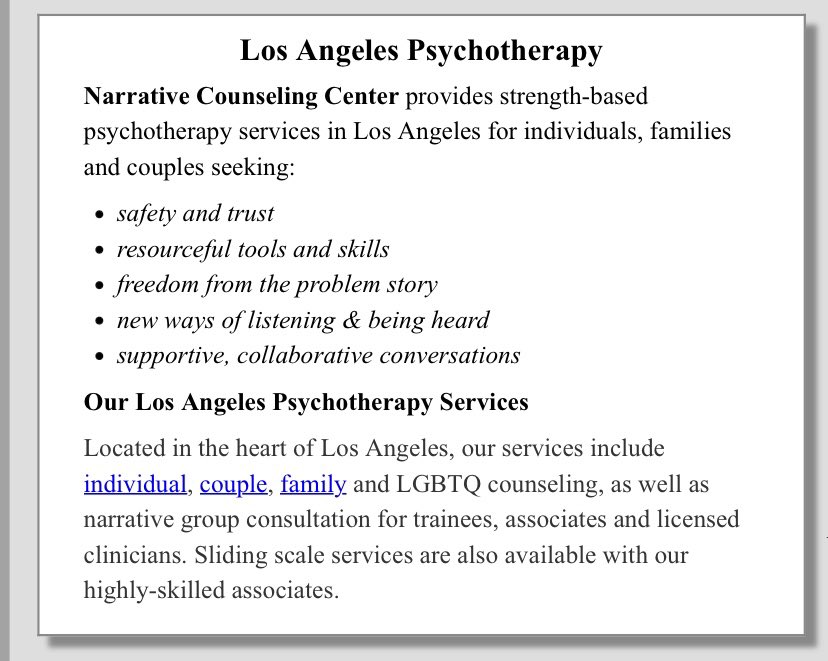 Los Angeles Psychotherapy

Narrative Counseling Center provides strength-based psychotherapy services in Los Angeles for individuals, families and couples seeking:

- safety and trust
- resourceful tools and skills
- freedom from the problem story
- new ways of listening & being heard
- supportive, collaborative conversations

Our Los Angeles Psychotherapy Services

Located in the heart of Los Angeles, our services include individual, couple, family and LGBTQ counseling, as well as narrative group consultation for trainees, associates and licensed clinicians. Sliding scale services are also available with our highly-skilled associates.